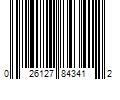 0 26127 84341 2